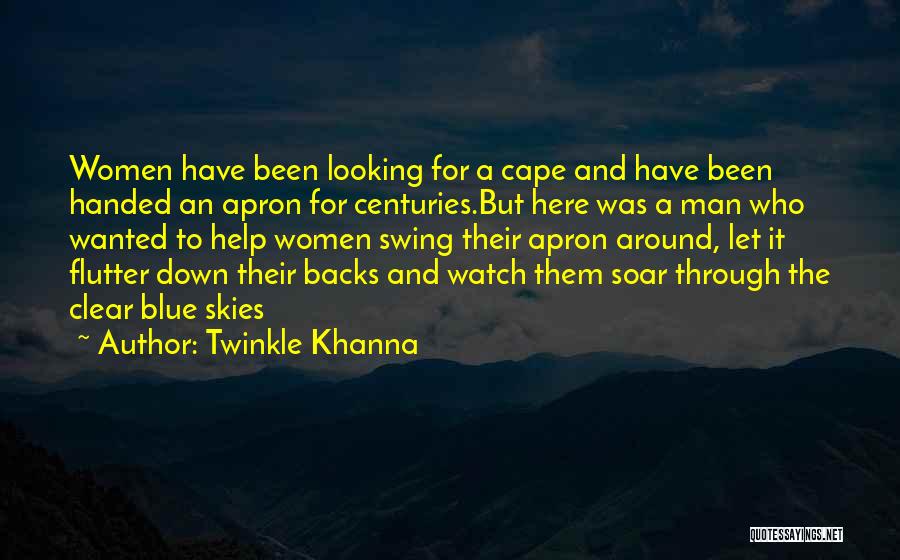 Women have been looking for a cape and have been handed an apron for centuries.But here was a man who wanted to help women swing their apron around, let it flutter down their backs and watch them soar through the clear blue skies

~ Author: Twinkle Khanna

QUOTESSAYINGS.NET